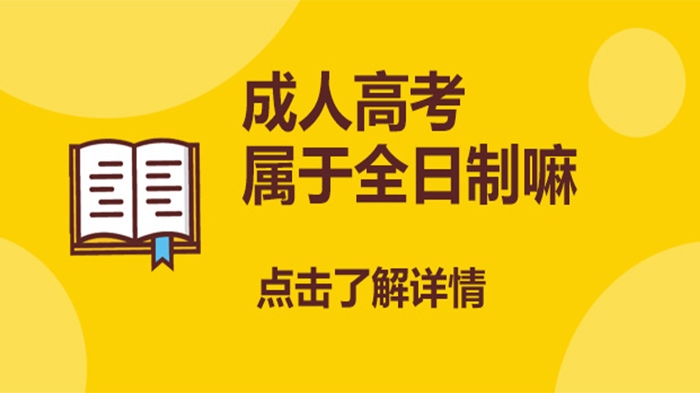 成人高考
属于全日制嘛

点击了解详情